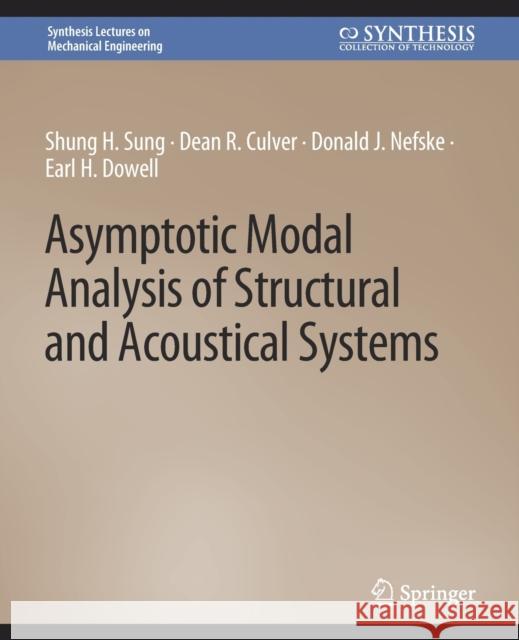 Synthesis Lectures on Mechanical Engineering

SYNTHESIS
COLLECTION OF TECHNOLOGY

Shung H. Sung · Dean R. Culver · Donald J. Nefske · Earl H. Dowell

Asymptotic Modal Analysis of Structural and Acoustical Systems

Springer